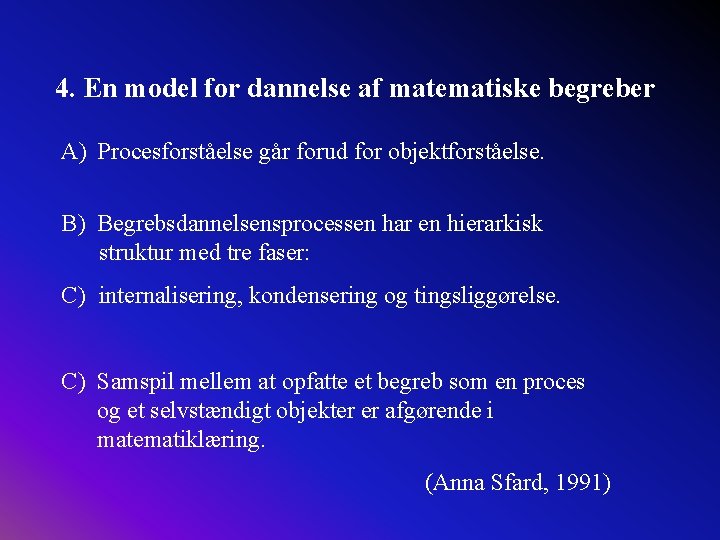 4. En model for dannelse af matematiske begreber

A) Procesforståelse går forud for objektforståelse.

B) Begrebsdannelsensprocessen har en hierarkisk struktur med tre faser:

C) internalisering, kondensering og tingsliggørelse.

C) Samspil mellem at opfatte et begreb som en proces og et selvstændigt objekter er afgørende i matematiklæring.

(Anna Sfard, 1991)